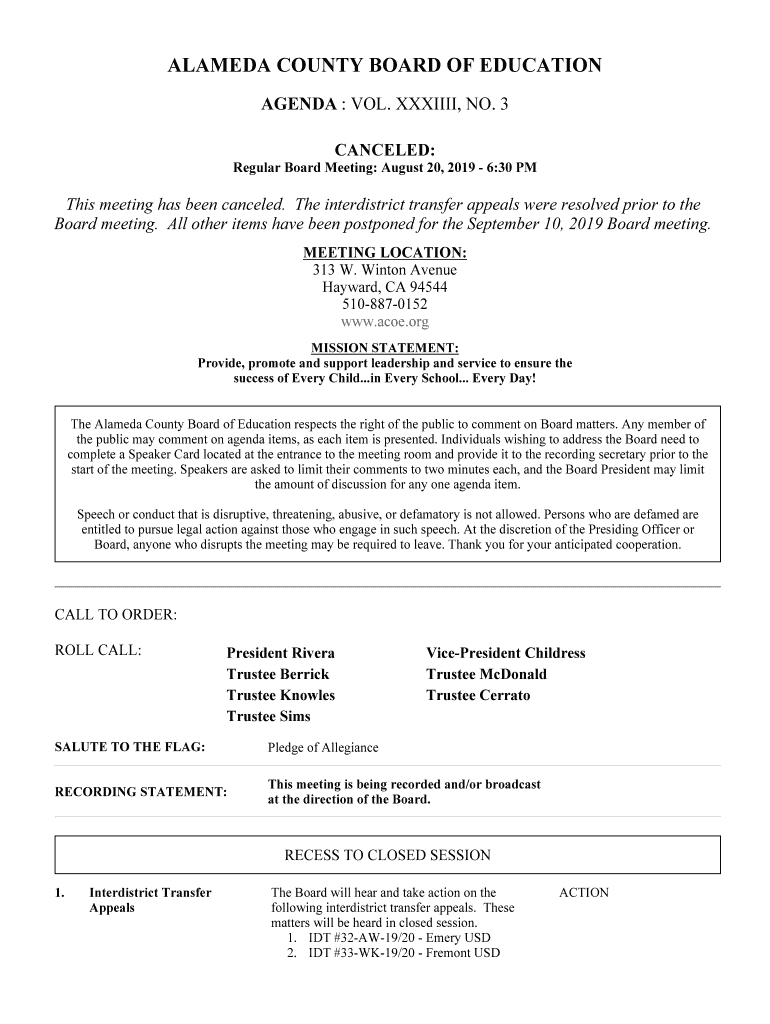 ALAMEDA COUNTY BOARD OF EDUCATION

AGENDA : VOL. XXXIIII, NO. 3

CANCELED:
Regular Board Meeting: August 20, 2019 - 6:30 PM

This meeting has been canceled. The interdistrict transfer appeals were resolved prior to the Board meeting. All other items have been postponed for the September 10, 2019 Board meeting.

MEETING LOCATION:
313 W. Winton Avenue
Hayward, CA 94544
510-887-0152
www.acoe.org

MISSION STATEMENT:
Provide, promote and support leadership and service to ensure the success of Every Child...in Every School... Every Day!

The Alameda County Board of Education respects the right of the public to comment on Board matters. Any member of the public may comment on agenda items, as each item is presented. Individuals wishing to address the Board need to complete a Speaker Card located at the entrance to the meeting room and provide it to the recording secretary prior to the start of the meeting. Speakers are asked to limit their comments to two minutes each, and the Board President may limit the amount of discussion for any one agenda item.

Speech or conduct that is disruptive, threatening, abusive, or defamatory is not allowed. Persons who are defamed are entitled to pursue legal action against those who engage in such speech. At the discretion of the Presiding Officer or Board, anyone who disrupts the meeting may be required to leave. Thank you for your anticipated cooperation.

CALL TO ORDER:

ROLL CALL:

President Rivera
Trustee Berrick
Trustee Knowles
Trustee Sims

Vice-President Childress
Trustee McDonald
Trustee Cerrato

SALUTE TO THE FLAG: Pledge of Allegiance

RECORDING STATEMENT: This meeting is being recorded and/or broadcast at the direction of the Board.

RECESS TO CLOSED SESSION

1. Interdistrict Transfer Appeals

The Board will hear and take action on the following interdistrict transfer appeals. These matters will be heard in closed session.
1. IDT #32-AW-19/20 - Emery USD
2. IDT #33-WK-19/20 - Fremont USD

ACTION